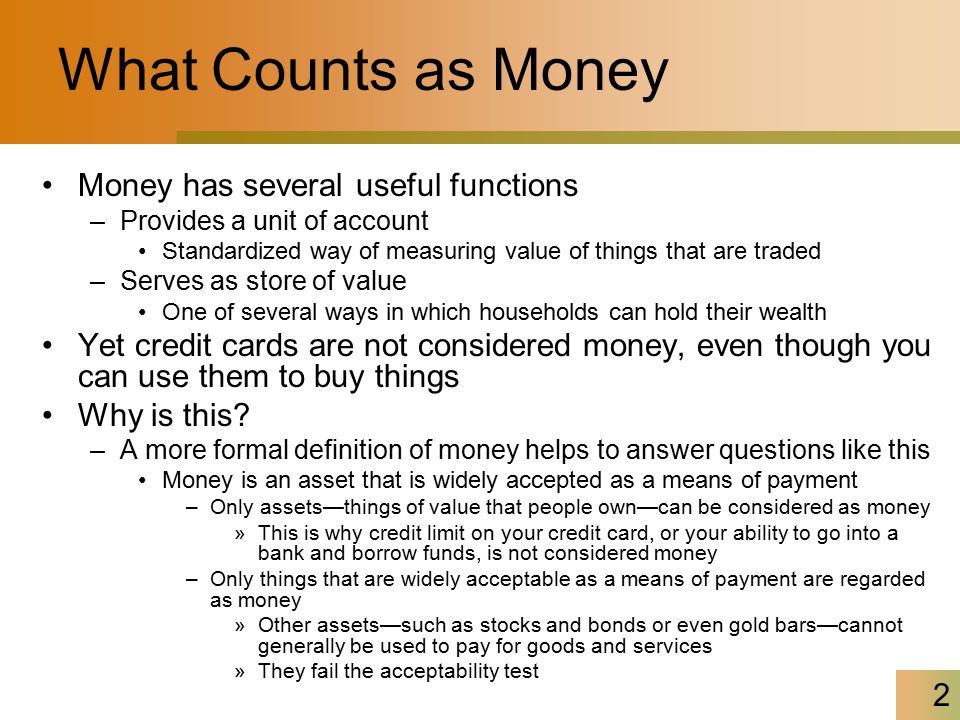 What Counts as Money

• Money has several useful functions
– Provides a unit of account
• Standardized way of measuring value of things that are traded
– Serves as store of value
• One of several ways in which households can hold their wealth
• Yet credit cards are not considered money, even though you can use them to buy things
• Why is this?
– A more formal definition of money helps to answer questions like this
• Money is an asset that is widely accepted as a means of payment
– Only assets—things of value that people own—can be considered as money
» This is why credit limit on your credit card, or your ability to go into a bank and borrow funds, is not considered money
– Only things that are widely acceptable as a means of payment are regarded as money
» Other assets—such as stocks and bonds or even gold bars—cannot generally be used to pay for goods and services
» They fail the acceptability test

2